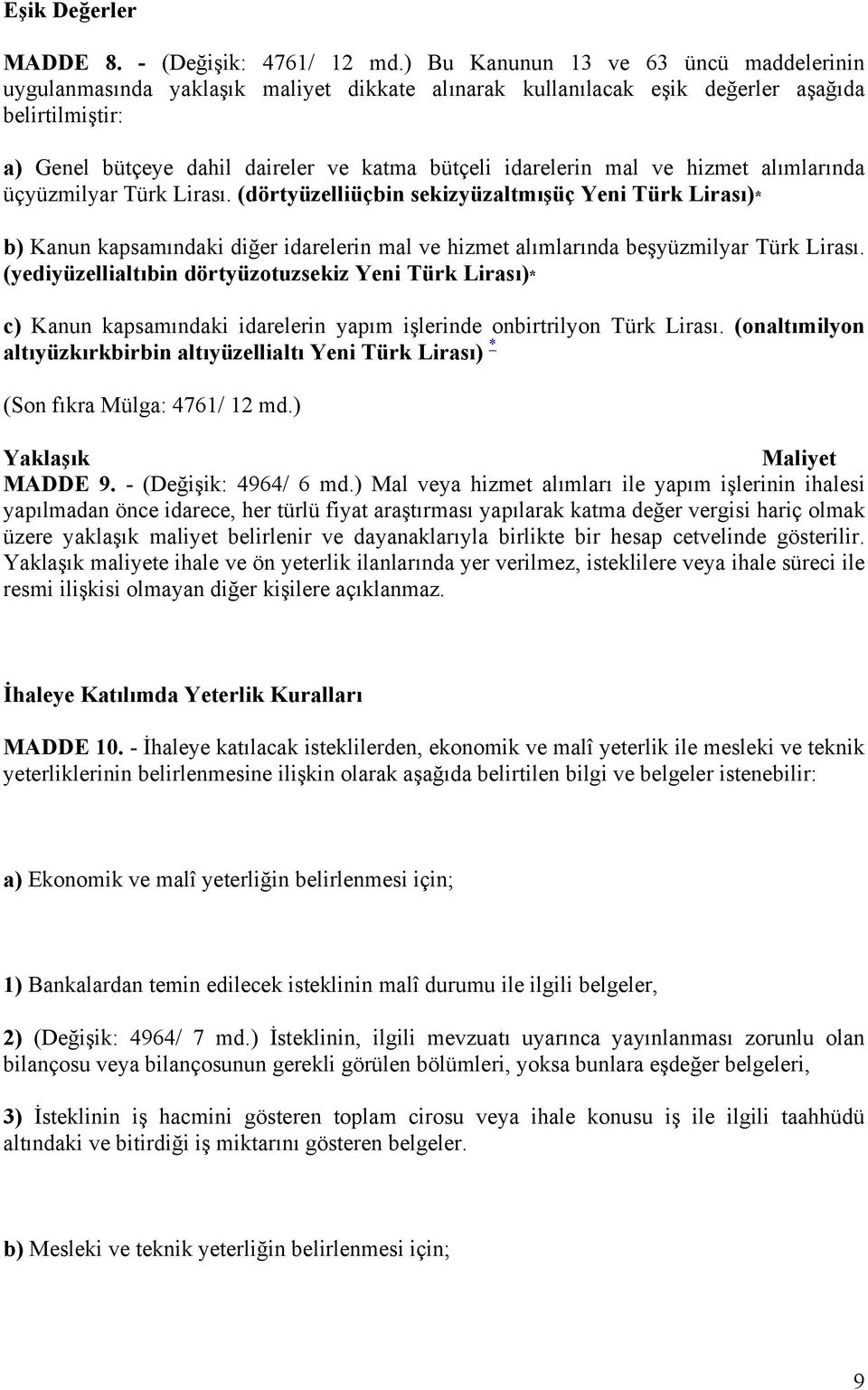 Eşik Değerler

MADDE 8. - (Değişik: 4761/ 12 md.) Bu Kanunun 13 ve 63 üncü maddelerinin uygulanmasında yaklaşık maliyet dikkate alınarak kullanılacak eşik değerler aşağıda belirtilmiştir:

a) Genel bütçeye dahil daireler ve katma bütçeli idarelerin mal ve hizmet alımlarında üçyüzmilyar Türk Lirası. (dörtyüzelliüçbin sekizyüzaltmışüç Yeni Türk Lirası)*

b) Kanun kapsamındaki diğer idarelerin mal ve hizmet alımlarında beşyüzmilyar Türk Lirası. (yediyüzellialtıbin dörtyüzotuzsekiz Yeni Türk Lirası)*

c) Kanun kapsamındaki idarelerin yapım işlerinde onbirtrilyon Türk Lirası. (onaltımilyon altıyüzkırkbirbin altıyüzellialtı Yeni Türk Lirası) *

(Son fıkra Mülga: 4761/ 12 md.)

Yaklaşık Maliyet

MADDE 9. - (Değişik: 4964/ 6 md.) Mal veya hizmet alımları ile yapım işlerinin ihalesi yapılmadan önce idarece, her türlü fiyat araştırması yapılarak katma değer vergisi hariç olmak üzere yaklaşık maliyet belirlenir ve dayanaklarıyla birlikte bir hesap cetvelinde gösterilir. Yaklaşık maliyete ihale ve ön yeterlik ilanlarında yer verilmez, isteklilere veya ihale süreci ile resmi ilişkisi olmayan diğer kişilere açıklanmaz.

İhaleye Katılımda Yeterlik Kuralları

MADDE 10. - İhaleye katılacak isteklilerden, ekonomik ve malî yeterlik ile mesleki ve teknik yeterliklerinin belirlenmesine ilişkin olarak aşağıda belirtilen bilgi ve belgeler istenebilir:

a) Ekonomik ve malî yeterliğin belirlenmesi için;

1) Bankalardan temin edilecek isteklinin malî durumu ile ilgili belgeler,

2) (Değişik: 4964/ 7 md.) İsteklinin, ilgili mevzuatı uyarınca yayınlanması zorunlu olan bilançosu veya bilançosunun gerekli görülen bölümleri, yoksa bunlara eşdeğer belgeleri,

3) İsteklinin iş hacmini gösteren toplam cirosu veya ihale konusu iş ile ilgili taahhüdü altındaki ve bitirdiği iş miktarını gösteren belgeler.

b) Mesleki ve teknik yeterliğin belirlenmesi için;

9